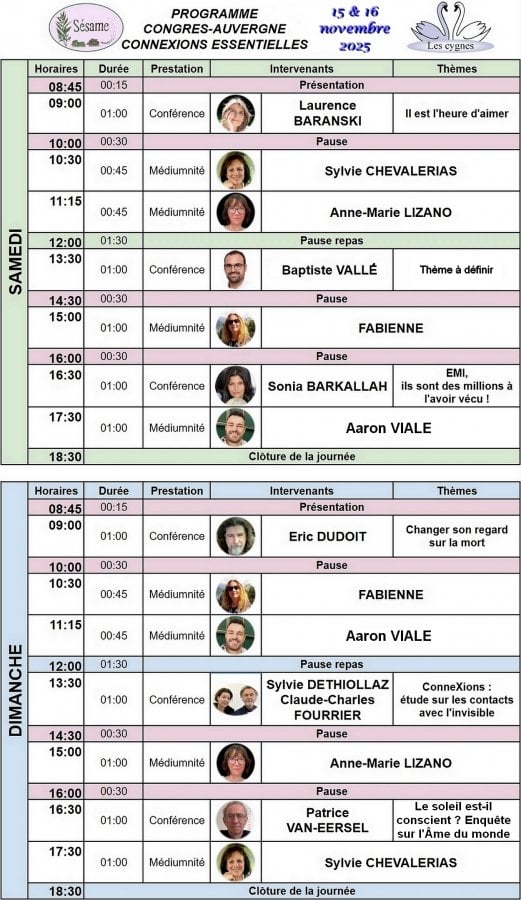 Sésame

PROGRAMME
CONGRES-AUVERGNE
CONNEXIONS ESSENTIELLES

15 & 16
novembre
2025

Les cygnes

SAMEDI

| Horaires | Durée | Prestation | Intervenants | Thèmes |
|---|---|---|---|---|
| 08:45 | 00:15 | Présentation | | |
| 09:00 | 01:00 | Conférence | Laurence BARANSKI | Il est l'heure d'aimer |
| 10:00 | 00:30 | Pause | | |
| 10:30 | 00:45 | Médiumnité | Sylvie CHEVALERIAS | |
| 11:15 | 00:45 | Médiumnité | Anne-Marie LIZANO | |
| 12:00 | 01:30 | Pause repas | | |
| 13:30 | 01:00 | Conférence | Baptiste VALLÉ | Thème à définir |
| 14:30 | 00:30 | Pause | | |
| 15:00 | 01:00 | Médiumnité | FABIENNE | |
| 16:00 | 00:30 | Pause | | |
| 16:30 | 01:00 | Conférence | Sonia BARKALLAH | EMI, ils sont des millions à l'avoir vécu ! |
| 17:30 | 01:00 | Médiumnité | Aaron VIALE | |
| 18:30 | | Clôture de la journée | | |

DIMANCHE

| Horaires | Durée | Prestation | Intervenants | Thèmes |
|---|---|---|---|---|
| 08:45 | 00:15 | Présentation | | |
| 09:00 | 01:00 | Conférence | Eric DUDOIT | Changer son regard sur la mort |
| 10:00 | 00:30 | Pause | | |
| 10:30 | 00:45 | Médiumnité | FABIENNE | |
| 11:15 | 00:45 | Médiumnité | Aaron VIALE | |
| 12:00 | 01:30 | Pause repas | | |
| 13:30 | 01:00 | Conférence | Sylvie DETHIOLLAZ Claude-Charles FOURRIER | ConneXions : étude sur les contacts avec l'invisible |
| 14:30 | 00:30 | Pause | | |
| 15:00 | 01:00 | Médiumnité | Anne-Marie LIZANO | |
| 16:00 | 00:30 | Pause | | |
| 16:30 | 01:00 | Conférence | Patrice VAN-EERSEL | Le soleil est-il conscient ? Enquête sur l'Âme du monde |
| 17:30 | 01:00 | Médiumnité | Sylvie CHEVALERIAS | |
| 18:30 | | Clôture de la journée | | |